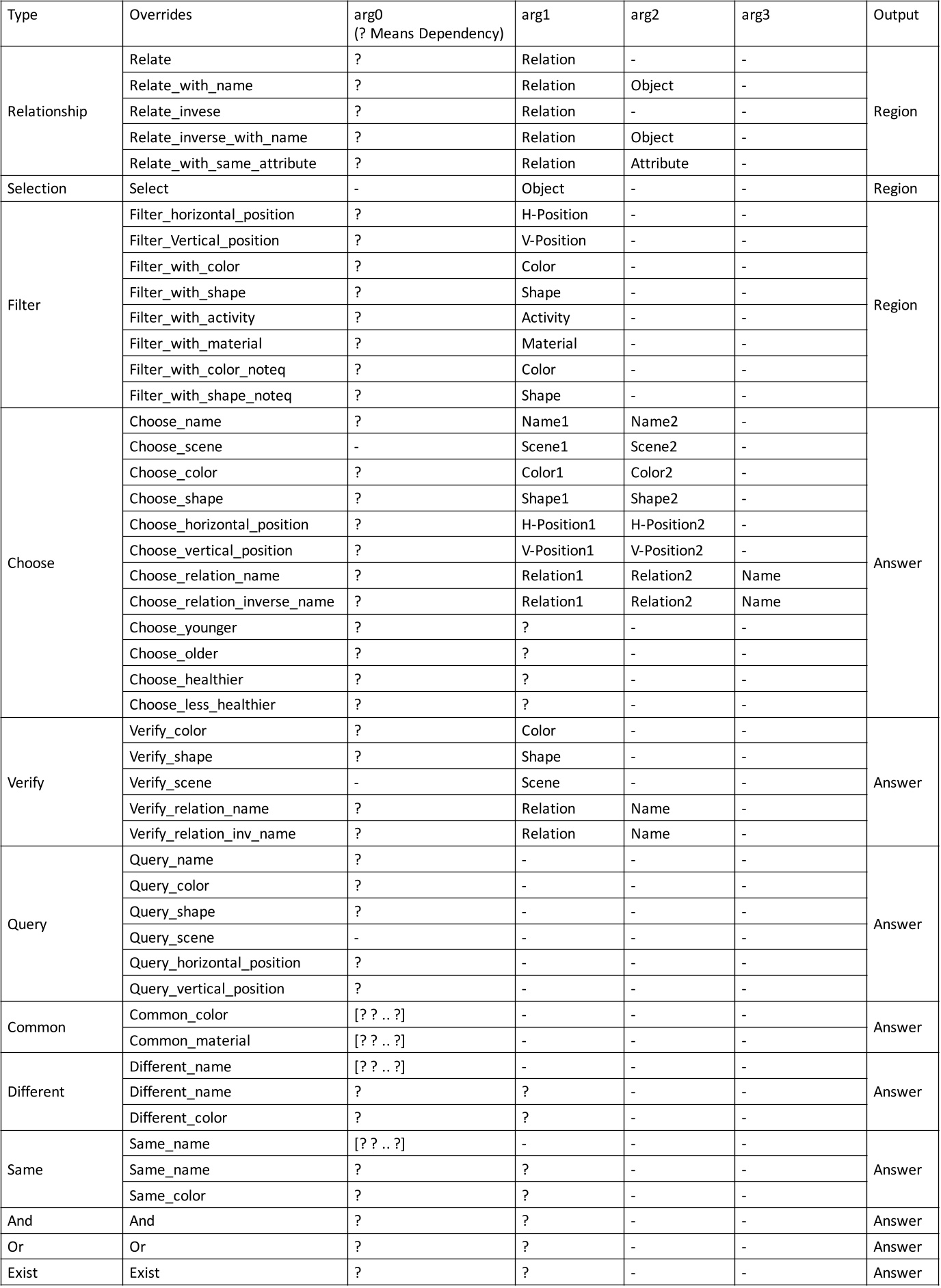 | Type | Overrides | arg0 (? Means Dependency) | arg1 | arg2 | arg3 | Output |
|---|---|---|---|---|---|---|
| Relationship | Relate | ? | Relation | - | - | Region |
| | Relate_with_name | ? | Relation | Object | - | |
| | Relate_invese | ? | Relation | - | - | |
| | Relate_inverse_with_name | ? | Relation | Object | - | |
| | Relate_with_same_attribute | ? | Relation | Attribute | - | |
| Selection | Select | - | Object | - | - | Region |
| Filter | Filter_horizontal_position | ? | H-Position | - | - | Region |
| | Filter_Vertical_position | ? | V-Position | - | - | |
| | Filter_with_color | ? | Color | - | - | |
| | Filter_with_shape | ? | Shape | - | - | |
| | Filter_with_activity | ? | Activity | - | - | |
| | Filter_with_material | ? | Material | - | - | |
| | Filter_with_color_noteq | ? | Color | - | - | |
| | Filter_with_shape_noteq | ? | Shape | - | - | |
| Choose | Choose_name | ? | Name1 | Name2 | - | Answer |
| | Choose_scene | - | Scene1 | Scene2 | - | |
| | Choose_color | ? | Color1 | Color2 | - | |
| | Choose_shape | ? | Shape1 | Shape2 | - | |
| | Choose_horizontal_position | ? | H-Position1 | H-Position2 | - | |
| | Choose_vertical_position | ? | V-Position1 | V-Position2 | - | |
| | Choose_relation_name | ? | Relation1 | Relation2 | Name | |
| | Choose_relation_inverse_name | ? | Relation1 | Relation2 | Name | |
| | Choose_younger | ? | ? | - | - | |
| | Choose_older | ? | ? | - | - | |
| | Choose_healthier | ? | ? | - | - | |
| | Choose_less_healthier | ? | ? | - | - | |
| Verify | Verify_color | ? | Color | - | - | Answer |
| | Verify_shape | ? | Shape | - | - | |
| | Verify_scene | - | Scene | - | - | |
| | Verify_relation_name | ? | Relation | Name | - | |
| | Verify_relation_inv_name | ? | Relation | Name | - | |
| Query | Query_name | ? | - | - | - | Answer |
| | Query_color | ? | - | - | - | |
| | Query_shape | ? | - | - | - | |
| | Query_scene | - | - | - | - | |
| | Query_horizontal_position | ? | - | - | - | |
| | Query_vertical_position | ? | - | - | - | |
| Common | Common_color | [? ? .. ?] | - | - | - | Answer |
| | Common_material | [? ? .. ?] | - | - | - | |
| Different | Different_name | [? ? .. ?] | - | - | - | Answer |
| | Different_name | ? | ? | - | - | |
| | Different_color | ? | ? | - | - | |
| Same | Same_name | [? ? .. ?] | - | - | - | Answer |
| | Same_name | ? | ? | - | - | |
| | Same_color | ? | ? | - | - | |
| And | And | ? | ? | - | - | Answer |
| Or | Or | ? | ? | - | - | Answer |
| Exist | Exist | ? | ? | - | - | Answer |